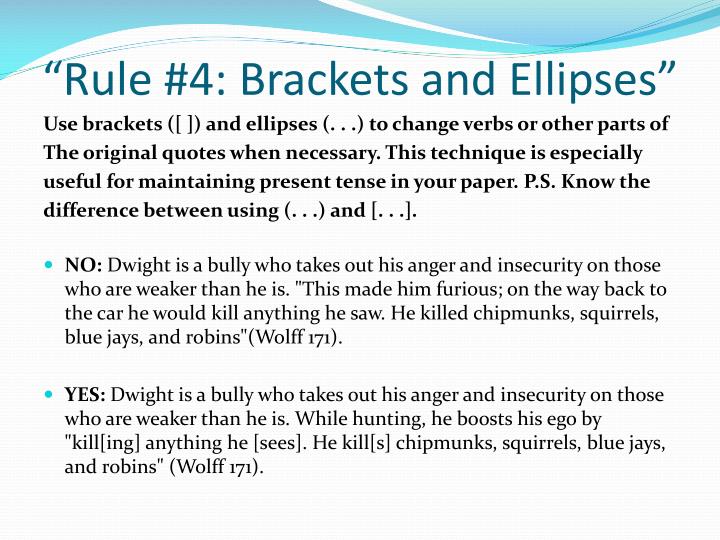 “Rule #4: Brackets and Ellipses”

Use brackets ([ ]) and ellipses (. . .) to change verbs or other parts of The original quotes when necessary. This technique is especially useful for maintaining present tense in your paper. P.S. Know the difference between using (. . .) and [. . .].

NO: Dwight is a bully who takes out his anger and insecurity on those who are weaker than he is. "This made him furious; on the way back to the car he would kill anything he saw. He killed chipmunks, squirrels, blue jays, and robins"(Wolff 171).

YES: Dwight is a bully who takes out his anger and insecurity on those who are weaker than he is. While hunting, he boosts his ego by "kill[ing] anything he [sees]. He kill[s] chipmunks, squirrels, blue jays, and robins" (Wolff 171).